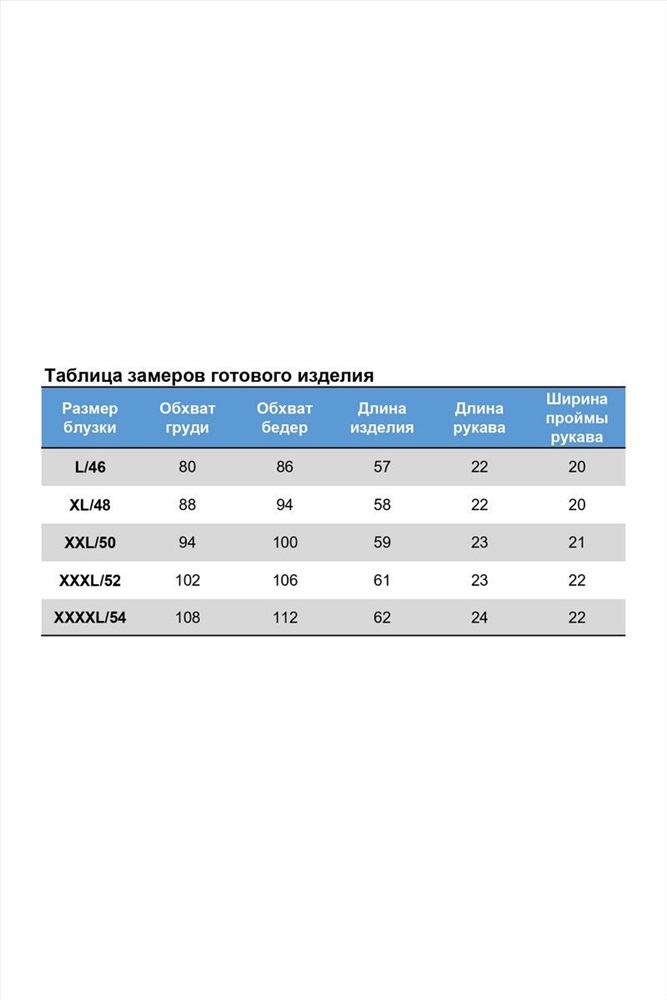 Таблица замеров готового изделия

| Размер блузки | Обхват груди | Обхват бедер | Длина изделия | Длина рукава | Ширина проймы рукава |
|---|---|---|---|---|---|
| L/46 | 80 | 86 | 57 | 22 | 20 |
| XL/48 | 88 | 94 | 58 | 22 | 20 |
| XXL/50 | 94 | 100 | 59 | 23 | 21 |
| XXXL/52 | 102 | 106 | 61 | 23 | 22 |
| XXXXL/54 | 108 | 112 | 62 | 24 | 22 |